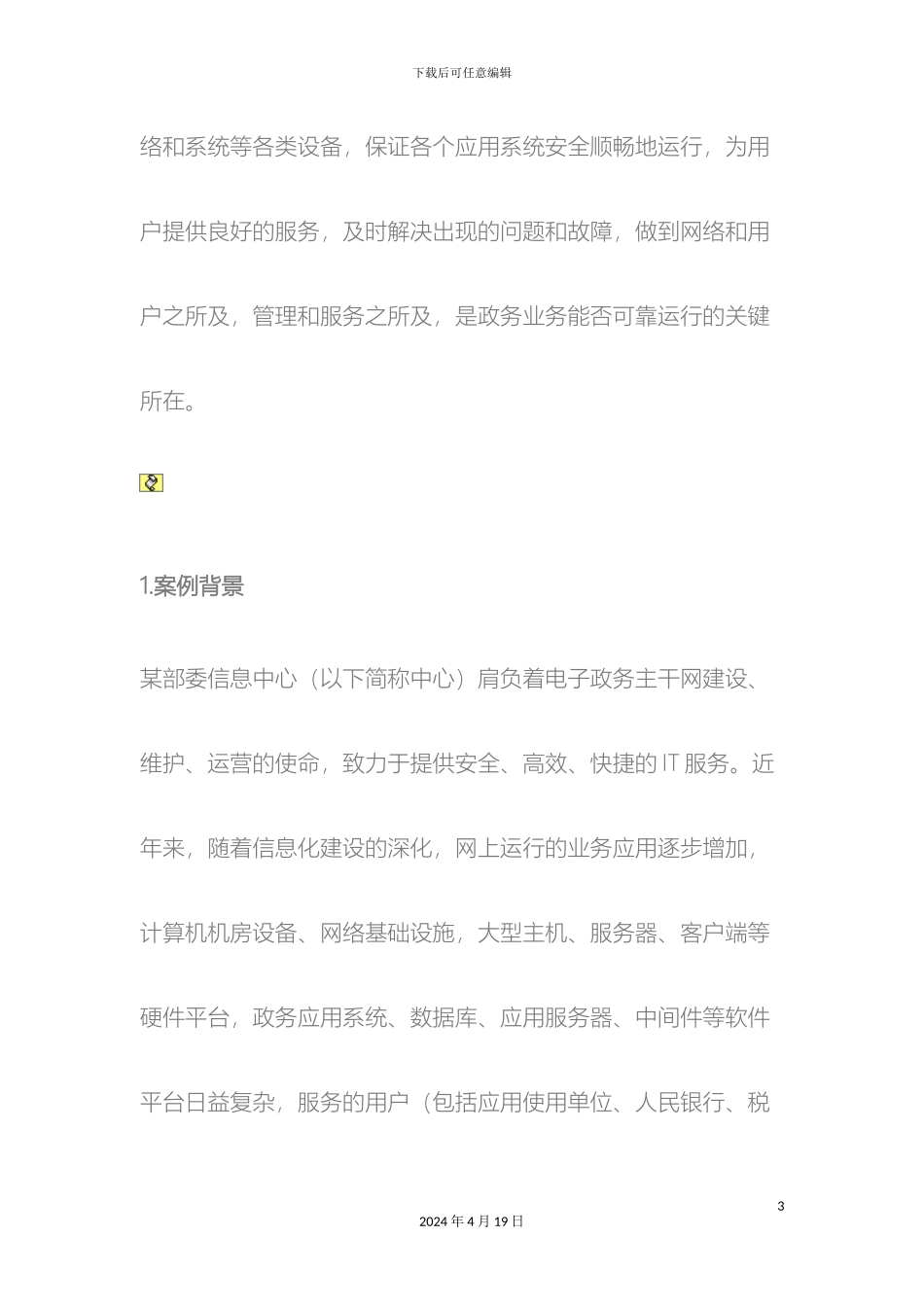 下载后可任意编辑

络和系统等各类设备，保证各个应用系统安全顺畅地运行，为用户提供良好的服务，及时解决出现的问题和故障，做到网络和用户之所及，管理和服务之所及，是政务业务能否可靠运行的关键所在。

1.案例背景

某部委信息中心（以下简称中心）肩负着电子政务主干网建设、维护、运营的使命，致力于提供安全、高效、快捷的 IT 服务。近年来，随着信息化建设的深化，网上运行的业务应用逐步增加，计算机机房设备、网络基础设施，大型主机、服务器、客户端等硬件平台，政务应用系统、数据库、应用服务器、中间件等软件平台日益复杂，服务的用户（包括应用使用单位、人民银行、税

3

2024 年 4 月 19 日